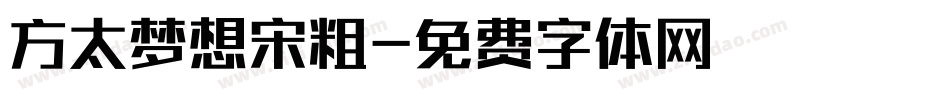 方太梦想宋粗-免费字体网